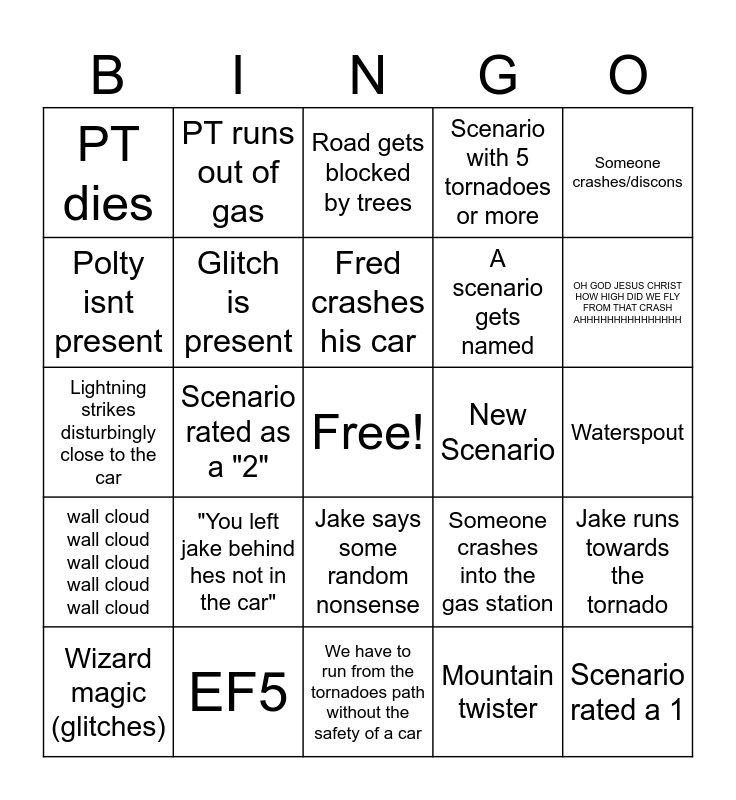 | B | I | N | G | O |
|---|---|---|---|---|
| PT dies | PT runs out of gas | Road gets blocked by trees | Scenario with 5 tornadoes or more | Someone crashes/discons |
| Polty isnt present | Glitch is present | Fred crashes his car | A scenario gets named | OH GOD JESUS CHRIST HOW HIGH DID WE FLY FROM THAT CRASH AHHHHHHHHHHHHHHH |
| Lightning strikes disturbingly close to the car | Scenario rated as a "2" | Free! | New Scenario | Waterspout |
| wall cloud wall cloud wall cloud wall cloud wall cloud | "You left jake behind hes not in the car" | Jake says some random nonsense | Someone crashes into the gas station | Jake runs towards the tornado |
| Wizard magic (glitches) | EF5 | We have to run from the tornadoes path without the safety of a car | Mountain twister | Scenario rated a 1 |